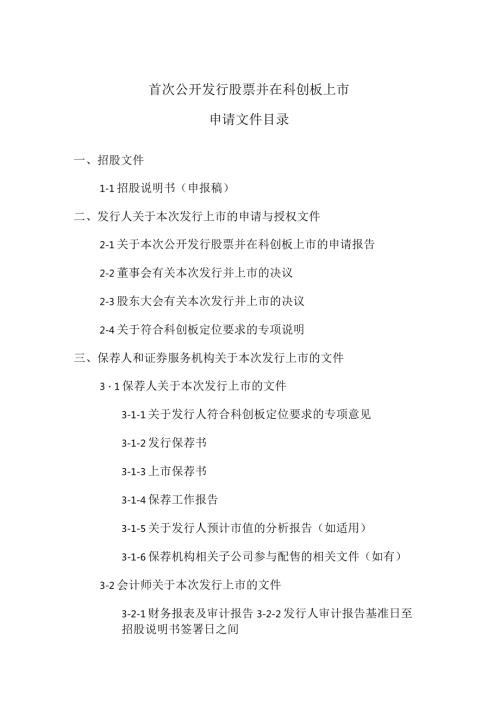 首次公开发行股票并在科创板上市

申请文件目录

一、招股文件

1-1 招股说明书（申报稿）

二、发行人关于本次发行上市的申请与授权文件

2-1 关于本次公开发行股票并在科创板上市的申请报告

2-2 董事会有关本次发行并上市的决议

2-3 股东大会有关本次发行并上市的决议

2-4 关于符合科创板定位要求的专项说明

三、保荐人和证券服务机构关于本次发行上市的文件

3 · 1 保荐人关于本次发行上市的文件

3-1-1 关于发行人符合科创板定位要求的专项意见

3-1-2 发行保荐书

3-1-3 上市保荐书

3-1-4 保荐工作报告

3-1-5 关于发行人预计市值的分析报告（如适用）

3-1-6 保荐机构相关子公司参与配售的相关文件（如有）

3-2 会计师关于本次发行上市的文件

3-2-1 财务报表及审计报告 3-2-2 发行人审计报告基准日至招股说明书签署日之间